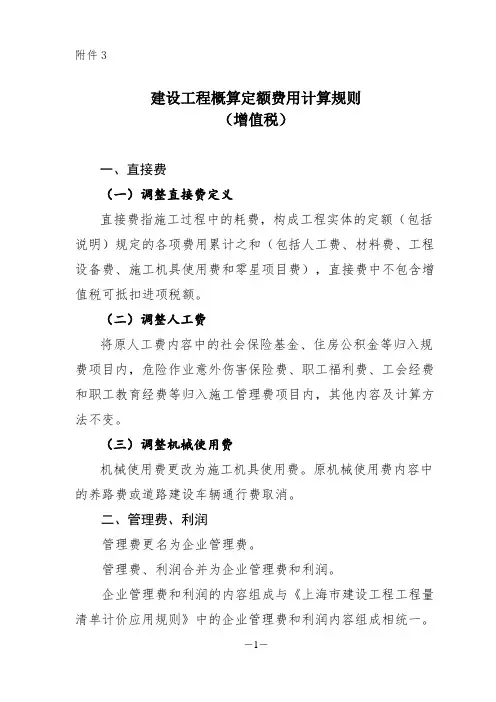 附件 3

建设工程概算定额费用计算规则
（增值税）

一、直接费

（一）调整直接费定义

直接费指施工过程中的耗费，构成工程实体的定额（包括说明）规定的各项费用累计之和（包括人工费、材料费、工程设备费、施工机具使用费和零星项目费），直接费中不包含增值税可抵扣进项税额。

（二）调整人工费

将原人工费内容中的社会保险基金、住房公积金等归入规费项目内，危险作业意外伤害保险费、职工福利费、工会经费和职工教育经费等归入施工管理费项目内，其他内容及计算方法不变。

（三）调整机械使用费

机械使用费更改为施工机具使用费。原机械使用费内容中的养路费或道路建设车辆通行费取消。

二、管理费、利润

管理费更名为企业管理费。

管理费、利润合并为企业管理费和利润。

企业管理费和利润的内容组成与《上海市建设工程工程量清单计价应用规则》中的企业管理费和利润内容组成相统一。

—1—